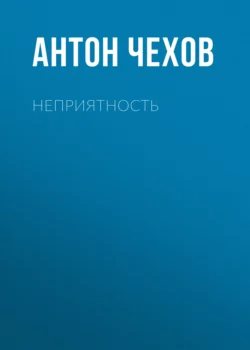 АНТОН ЧЕХОВ

НЕПРИЯТНОСТЬ